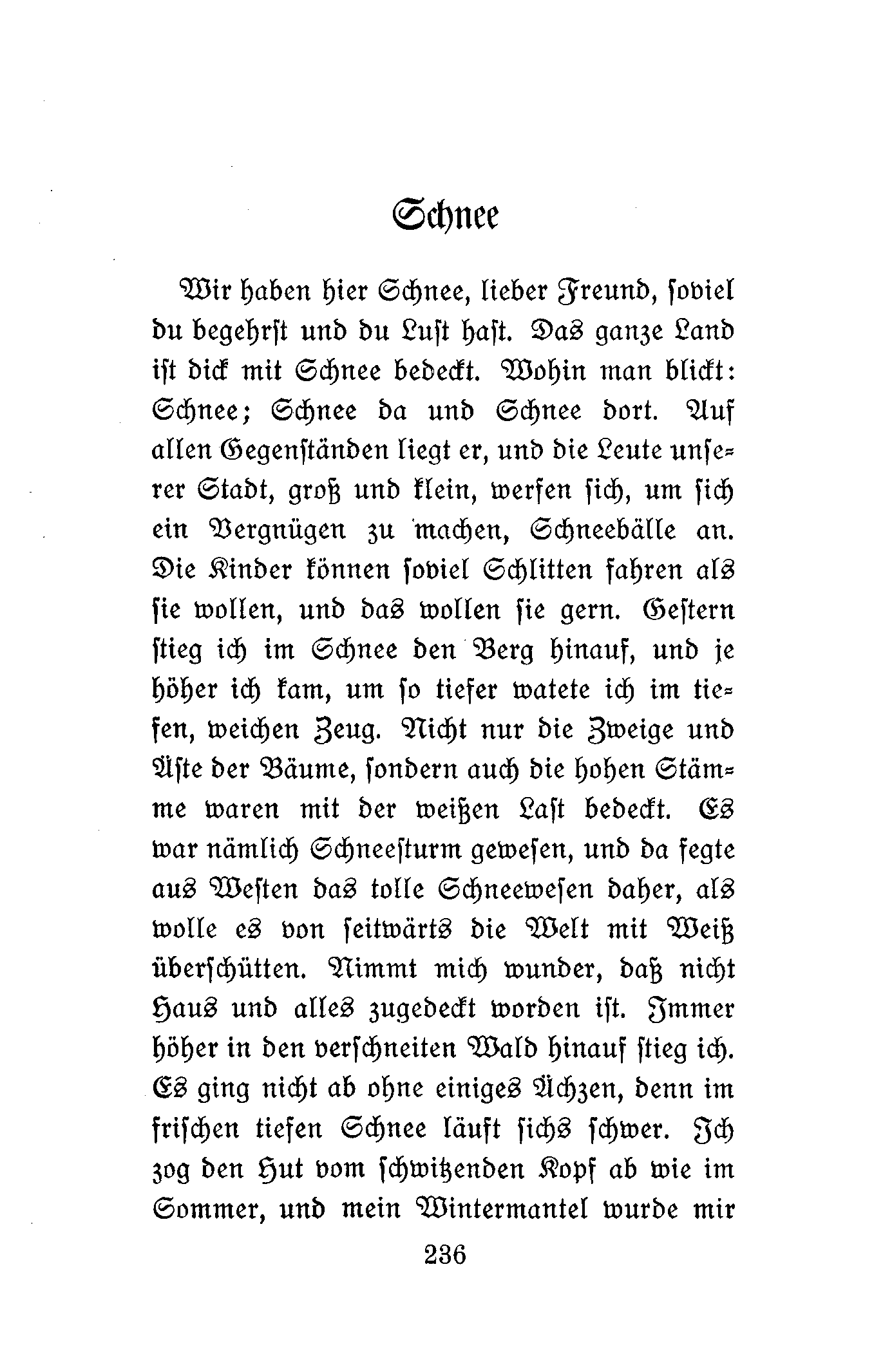 Schnee

Wir haben hier Schnee, lieber Freund, soviel du begehrst und du Lust hast. Das ganze Land ist dick mit Schnee bedeckt. Wohin man blickt: Schnee; Schnee da und Schnee dort. Auf allen Gegenständen liegt er, und die Leute unserer Stadt, groß und klein, werfen sich, um sich ein Vergnügen zu machen, Schneebälle an. Die Kinder können soviel Schlitten fahren als sie wollen, und das wollen sie gern. Gestern stieg ich im Schnee den Berg hinauf, und je höher ich kam, um so tiefer watete ich im tiefen, weichen Zeug. Nicht nur die Zweige und Äste der Bäume, sondern auch die hohen Stämme waren mit der weißen Last bedeckt. Es war nämlich Schneesturm gewesen, und da fegte aus Westen das tolle Schneewesen daher, als wolle es von seitwärts die Welt mit Weiß überschütten. Nimmt mich wunder, daß nicht Haus und alles zugedeckt worden ist. Immer höher in den verschneiten Wald hinauf stieg ich. Es ging nicht ab ohne einiges Ächzen, denn im frischen tiefen Schnee läuft sichs schwer. Ich zog den Hut vom schwitzenden Kopf ab wie im Sommer, und mein Wintermantel wurde mir

236